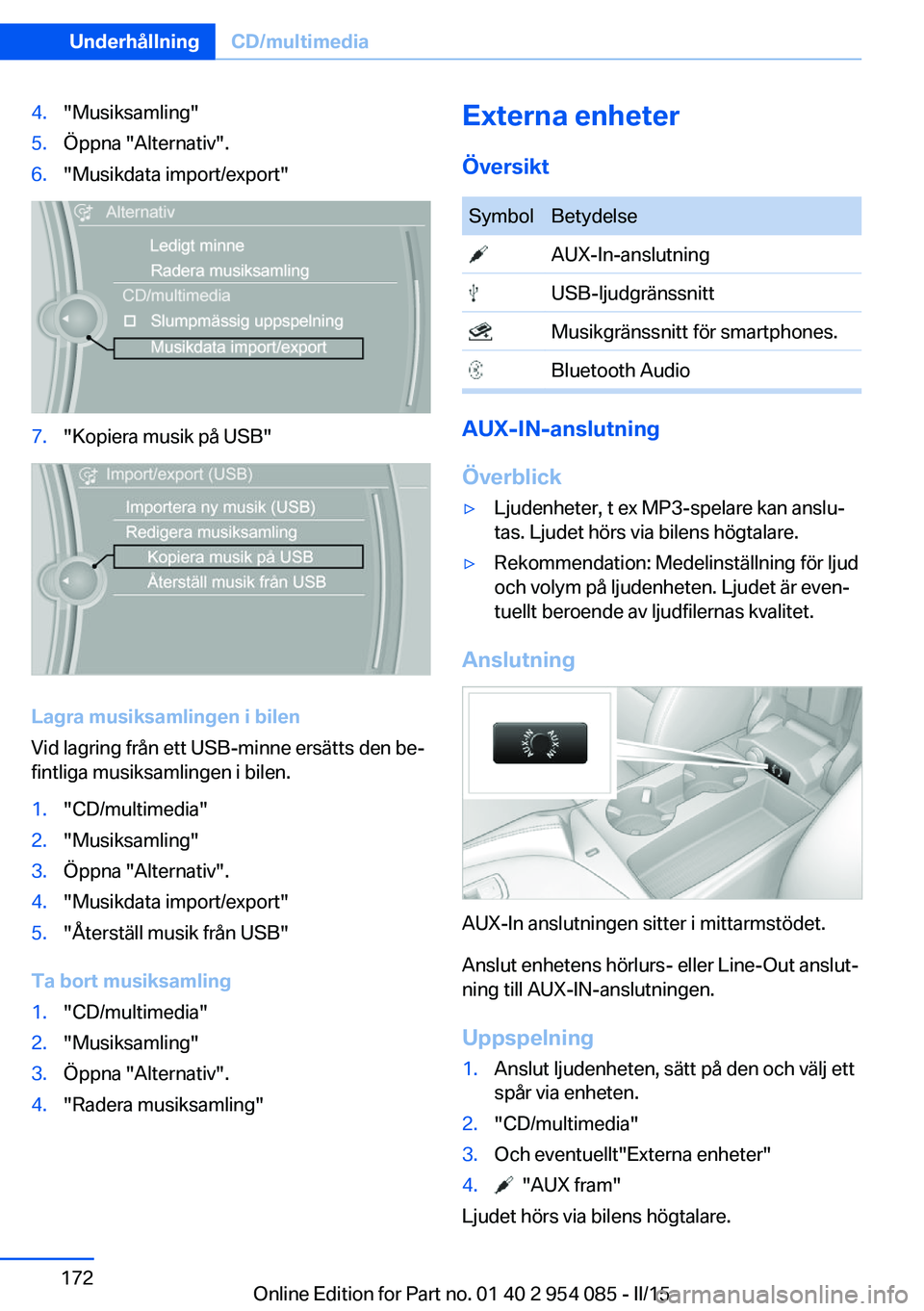 Underhållning CD/multimedia

4. "Musiksamling"
5. Öppna "Alternativ".
6. "Musikdata import/export"

Alternativ
Ledigt minne
Radera musiksamling
CD/multimedia
Slumpmässig uppspelning
Musikdata import/export

7. "Kopiera musik på USB"

Import/export (USB)
Importera ny musik (USB)
Redigera musiksamling
Kopiera musik på USB
Återställ musik från USB

Lagra musiksamlingen i bilen

Vid lagring från ett USB-minne ersätts den befintliga musiksamlingen i bilen.

1. "CD/multimedia"
2. "Musiksamling"
3. Öppna "Alternativ".
4. "Musikdata import/export"
5. "Återställ musik från USB"

Ta bort musiksamling

1. "CD/multimedia"
2. "Musiksamling"
3. Öppna "Alternativ".
4. "Radera musiksamling"

Externa enheter

Översikt

| Symbol | Betydelse |
|---|---|
| | AUX-In-anslutning |
| | USB-ljudgränssnitt |
| | Musikgränssnitt för smartphones. |
| | Bluetooth Audio |

AUX-IN-anslutning

Överblick

▷ Ljudenheter, t ex MP3-spelare kan anslutas. Ljudet hörs via bilens högtalare.
▷ Rekommendation: Medelinställning för ljud och volym på ljudenheten. Ljudet är eventuellt beroende av ljudfilernas kvalitet.

Anslutning

AUX-IN AUX-IN

AUX-In anslutningen sitter i mittarmstödet.

Anslut enhetens hörlurs- eller Line-Out anslutning till AUX-IN-anslutningen.

Uppspelning

1. Anslut ljudenheten, sätt på den och välj ett spår via enheten.
2. "CD/multimedia"
3. Och eventuellt"Externa enheter"
4. "AUX fram"

Ljudet hörs via bilens högtalare.

172

Online Edition for Part no. 01 40 2 954 085 - II/15

carmanualsonline.info